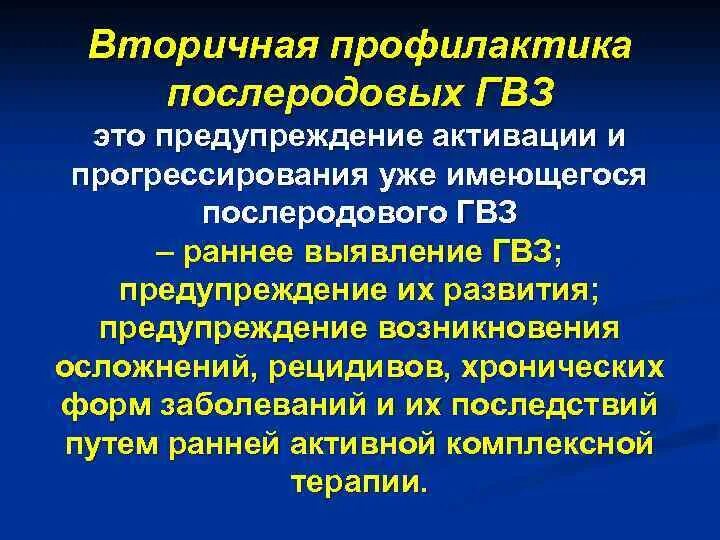 Вторичная профилактика послеродовых ГВЗ

это предупреждение активации и прогрессирования уже имеющегося послеродового ГВЗ

– раннее выявление ГВЗ; предупреждение их развития; предупреждение возникновения осложнений, рецидивов, хронических форм заболеваний и их последствий путем ранней активной комплексной терапии.